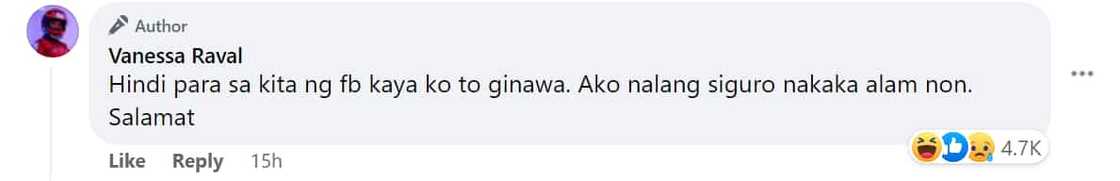 Author
Vanessa Raval
Hindi para sa kita ng fb kaya ko to ginawa. Ako nalang siguro nakaka alam non. Salamat

Like Reply 15h

4.7K